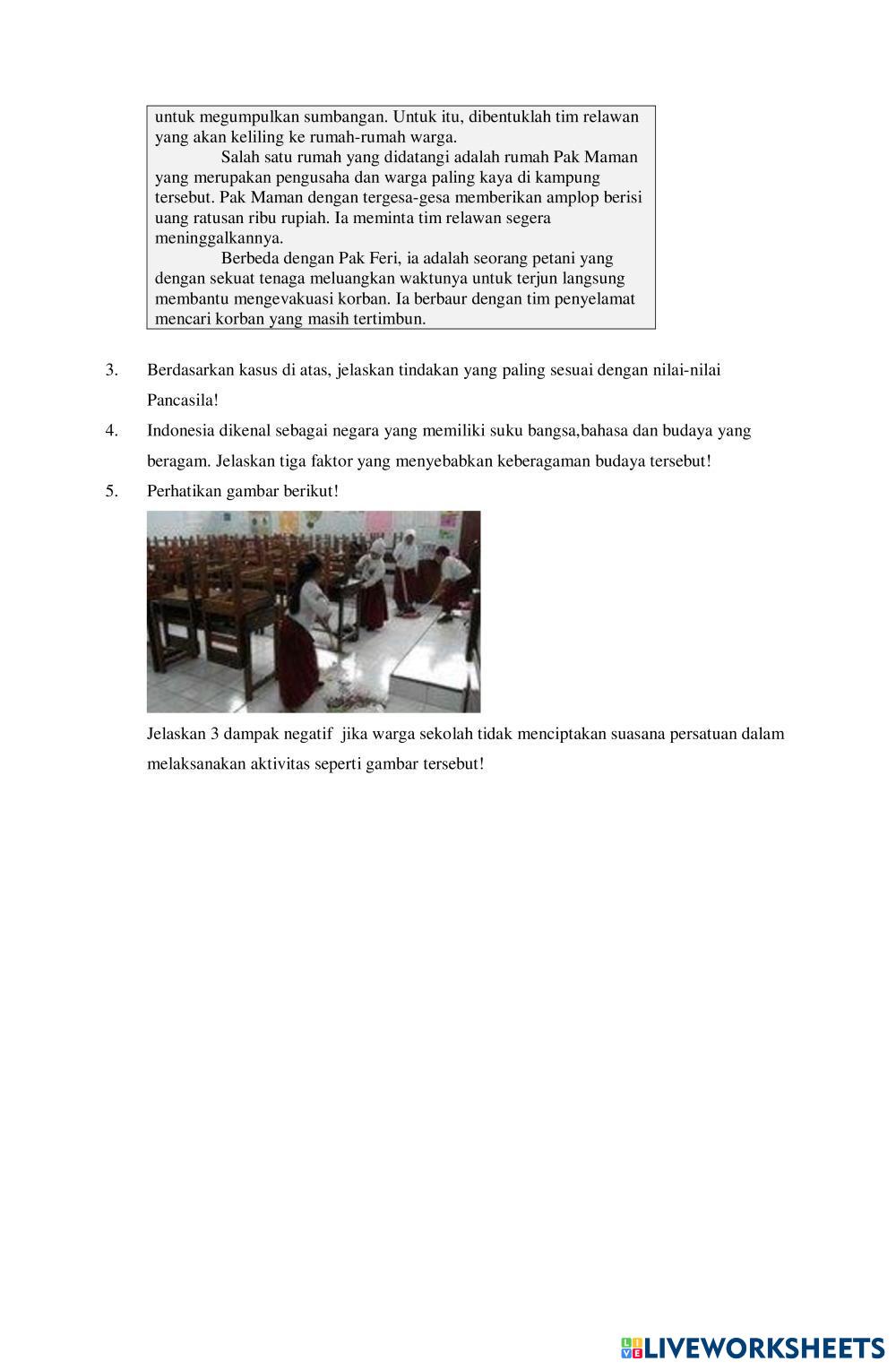 untuk megumpulkan sumbangan. Untuk itu, dibentuklah tim relawan yang akan keliling ke rumah-rumah warga.

Salah satu rumah yang didatangi adalah rumah Pak Maman yang merupakan pengusaha dan warga paling kaya di kampung tersebut. Pak Maman dengan tergesa-gesa memberikan amplop berisi uang ratusan ribu rupiah. Ia meminta tim relawan segera meninggalkannya.

Berbeda dengan Pak Feri, ia adalah seorang petani yang dengan sekuat tenaga meluangkan waktunya untuk terjun langsung membantu mengevakuasi korban. Ia berbaur dengan tim penyelamat mencari korban yang masih tertimbun.

3. Berdasarkan kasus di atas, jelaskan tindakan yang paling sesuai dengan nilai-nilai Pancasila!

4. Indonesia dikenal sebagai negara yang memiliki suku bangsa,bahasa dan budaya yang beragam. Jelaskan tiga faktor yang menyebabkan keberagaman budaya tersebut!

5. Perhatikan gambar berikut!

Jelaskan 3 dampak negatif jika warga sekolah tidak menciptakan suasana persatuan dalam melaksanakan aktivitas seperti gambar tersebut!

LIVEWORKSHEETS